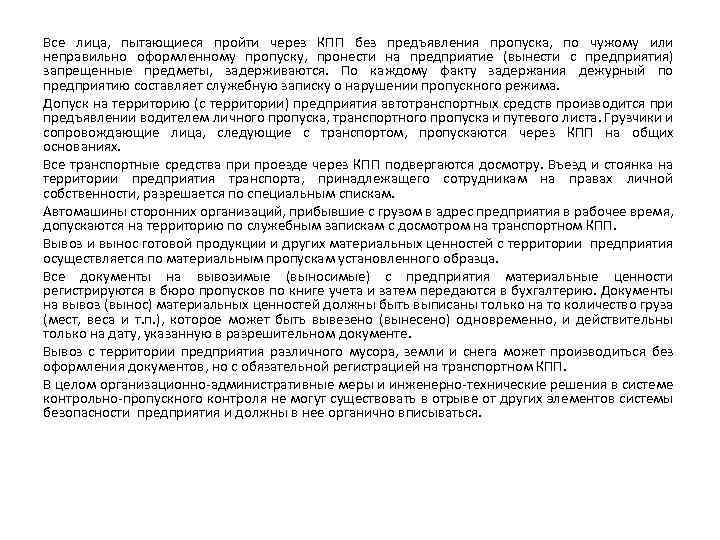 Все лица, пытающиеся пройти через КПП без предъявления пропуска, по чужому или неправильно оформленному пропуску, пронести на предприятие (вынести с предприятия) запрещенные предметы, задерживаются. По каждому факту задержания дежурный по предприятию составляет служебную записку о нарушении пропускного режима.

Допуск на территорию (с территории) предприятия автотранспортных средств производится при предъявлении водителем личного пропуска, транспортного пропуска и путевого листа. Грузчики и сопровождающие лица, следующие с транспортом, пропускаются через КПП на общих основаниях.

Все транспортные средства при проезде через КПП подвергаются досмотру. Въезд и стоянка на территории предприятия транспорта, принадлежащего сотрудникам на правах личной собственности, разрешается по специальным спискам.

Автомашины сторонних организаций, прибывшие с грузом в адрес предприятия в рабочее время, допускаются на территорию по служебным запискам с досмотром на транспортном КПП.

Вывоз и вынос готовой продукции и других материальных ценностей с территории предприятия осуществляется по материальным пропускам установленного образца.

Все документы на вывозимые (выносимые) с предприятия материальные ценности регистрируются в бюро пропусков по книге учета и затем передаются в бухгалтерию. Документы на вывоз (вынос) материальных ценностей должны быть выписаны только на то количество груза (мест, веса и т.п.), которое может быть вывезено (вынесено) одновременно, и действительны только на дату, указанную в разрешительном документе.

Вывоз с территории предприятия различного мусора, земли и снега может производиться без оформления документов, но с обязательной регистрацией на транспортном КПП.

В целом организационно-административные меры и инженерно-технические решения в системе контрольно-пропускного контроля не могут существовать в отрыве от других элементов системы безопасности предприятия и должны в нее органично вписываться.